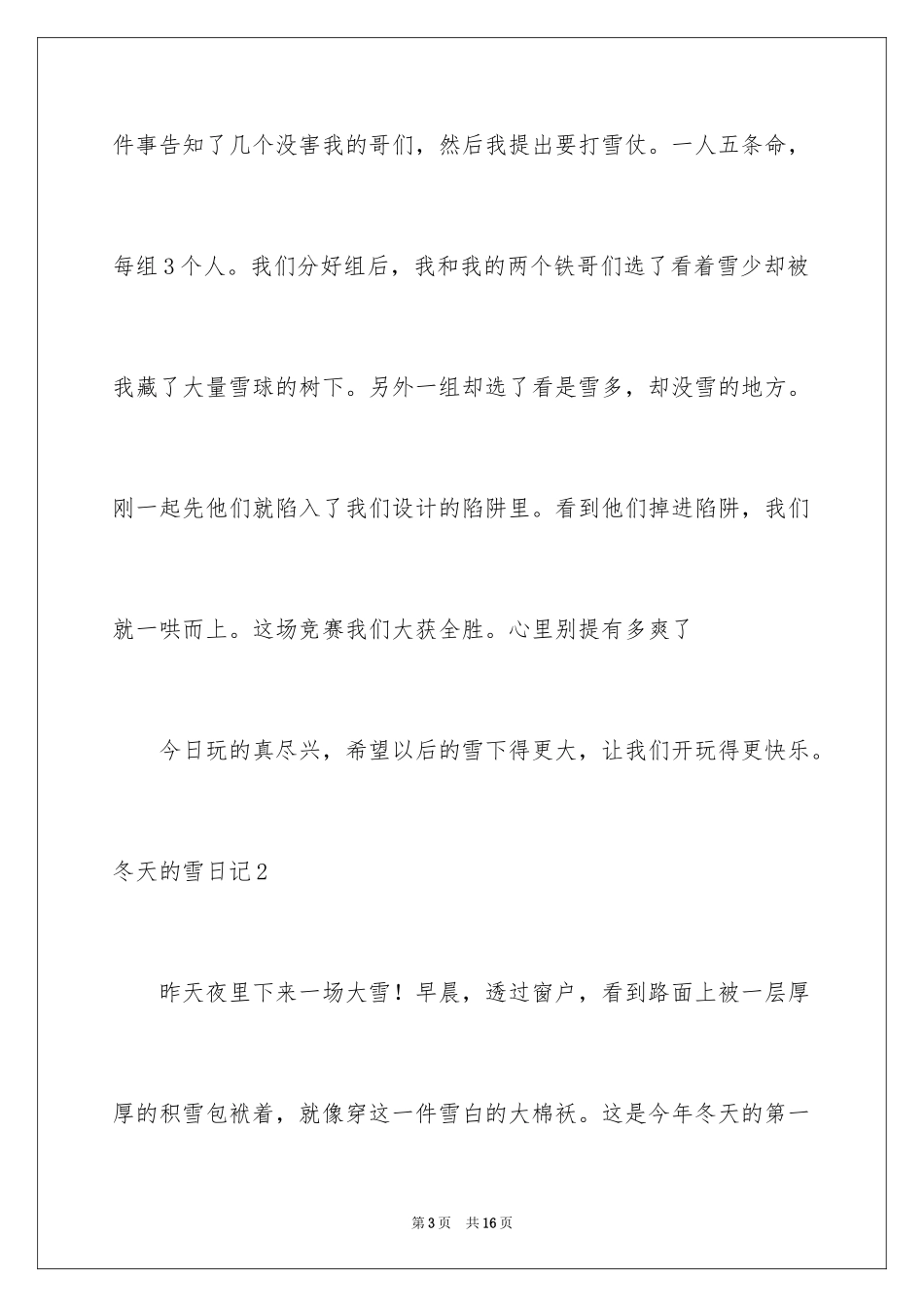 件事告知了几个没害我的哥们，然后我提出要打雪仗。一人五条命，每组3个人。我们分好组后，我和我的两个铁哥们选了看着雪少却被我藏了大量雪球的树下。另外一组却选了看是雪多，却没雪的地方。刚一起先他们就陷入了我们设计的陷阱里。看到他们掉进陷阱，我们就一哄而上。这场竞赛我们大获全胜。心里别提有多爽了

今日玩的真尽兴，希望以后的雪下得更大，让我们开玩得更快乐。

冬天的雪日记2

昨天夜里下来一场大雪！早晨，透过窗户，看到路面上被一层厚厚的积雪包袱着，就像穿这一件雪白的大棉袄。这是今年冬天的第一

第3页 共16页